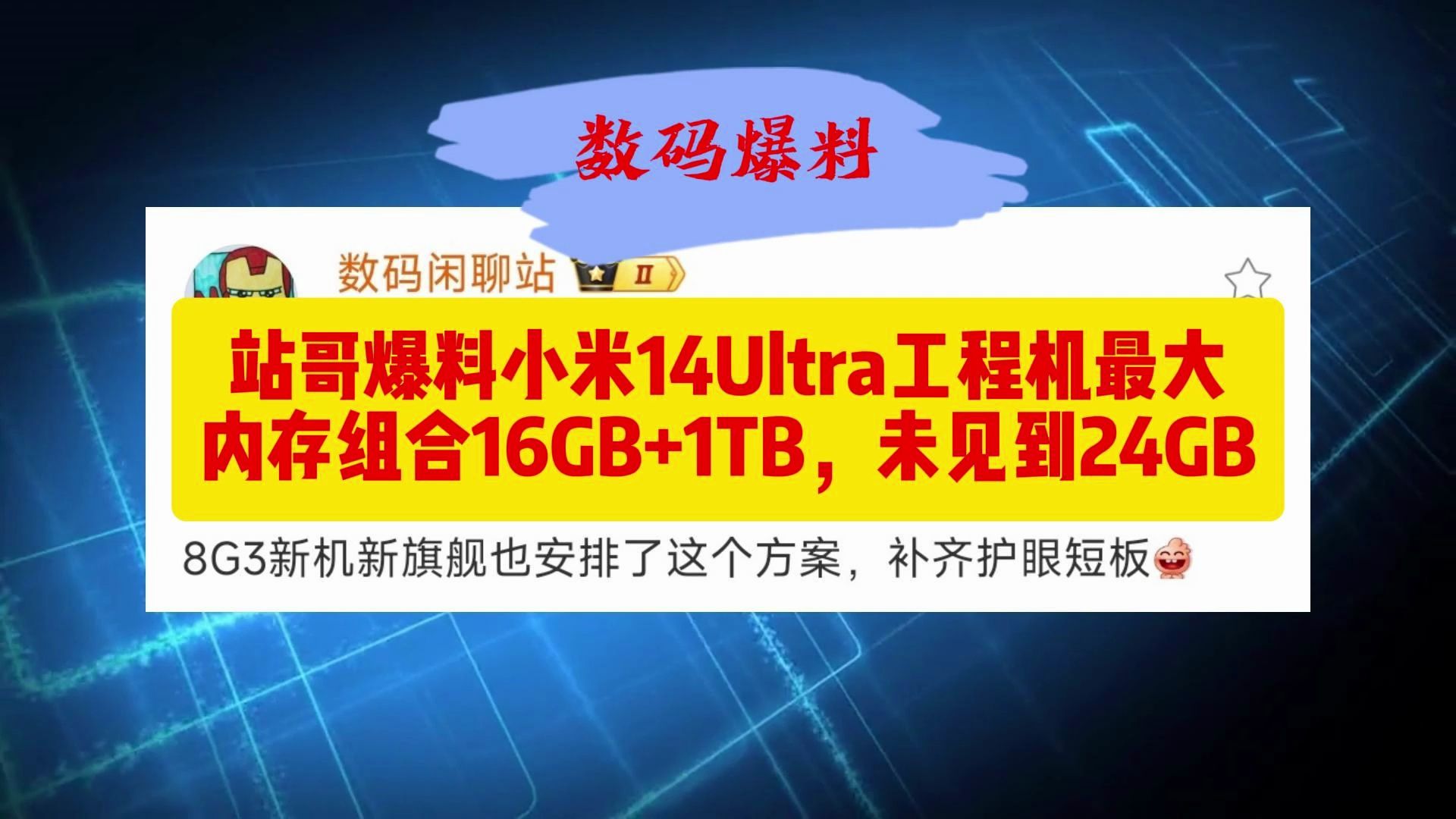 数码爆料

数码闲聊站 II

站哥爆料小米14Ultra工程机最大内存组合16GB+1TB，未见到24GB

8G3新机新旗舰也安排了这个方案，补齐护眼短板